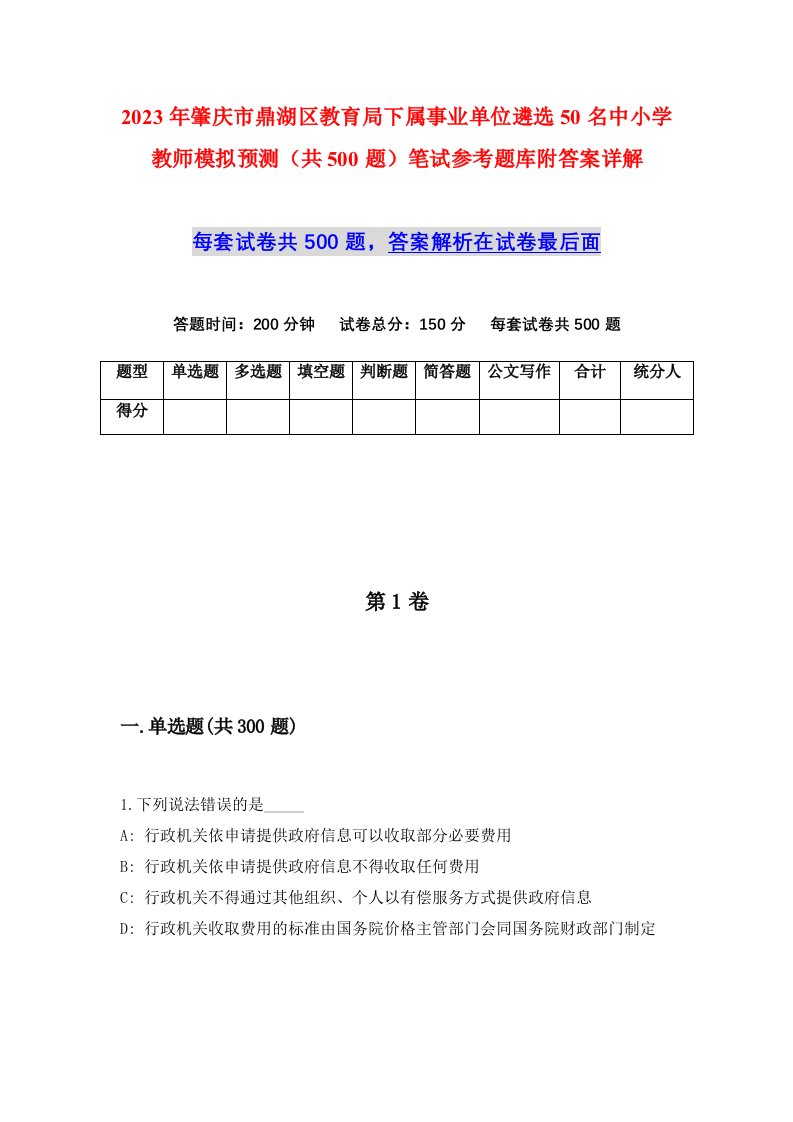 2023年肇庆市鼎湖区教育局下属事业单位遴选50名中小学教师模拟预测（共500题）笔试参考题库附答案详解

每套试卷共500题，答案解析在试卷最后面

答题时间：200分钟　试卷总分：150分　每套试卷共500题

| 题型 | 单选题 | 多选题 | 填空题 | 判断题 | 简答题 | 公文写作 | 合计 | 统分人 |
|---|---|---|---|---|---|---|---|---|
| 得分 | | | | | | | | |

第1卷

一.单选题(共300题)

1.下列说法错误的是_____

A: 行政机关依申请提供政府信息可以收取部分必要费用

B: 行政机关依申请提供政府信息不得收取任何费用

C: 行政机关不得通过其他组织、个人以有偿服务方式提供政府信息

D: 行政机关收取费用的标准由国务院价格主管部门会同国务院财政部门制定